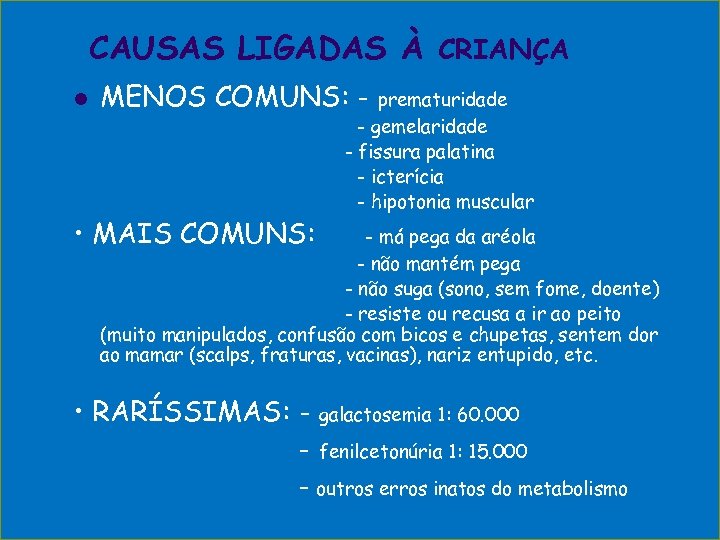 CAUSAS LIGADAS À CRIANÇA

• MENOS COMUNS: - prematuridade
- gemelaridade
- fissura palatina
- icterícia
- hipotonia muscular

• MAIS COMUNS: - má pega da aréola
- não mantém pega
- não suga (sono, sem fome, doente)
- resiste ou recusa a ir ao peito
(muito manipulados, confusão com bicos e chupetas, sentem dor ao mamar (scalps, fraturas, vacinas), nariz entupido, etc.

• RARÍSSIMAS: - galactosemia 1: 60.000
- fenilcetonúria 1: 15.000
- outros erros inatos do metabolismo